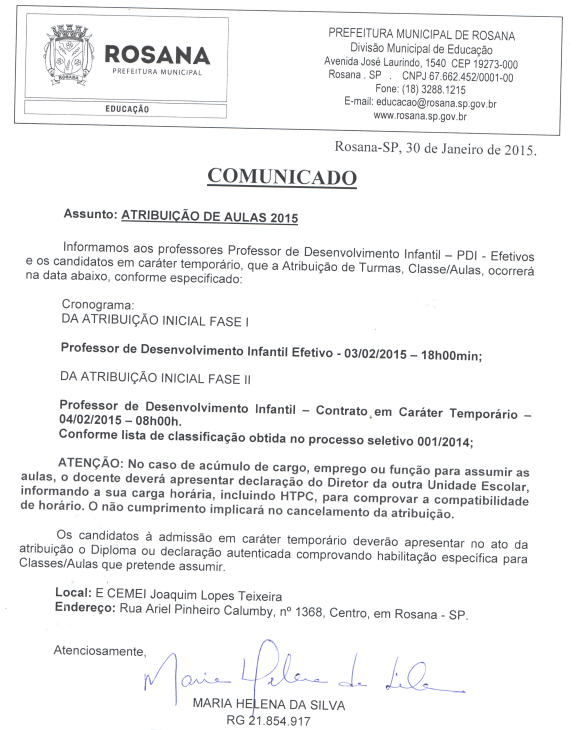 ROSANA
ROSANA
PREFEITURA MUNICIPAL
EDUCAÇÃO

PREFEITURA MUNICIPAL DE ROSANA
Divisão Municipal de Educação
Avenida José Laurindo, 1540 CEP 19273-000
Rosana . SP . CNPJ 67.662.452/0001-00
Fone: (18) 3288.1215
E-mail: educacao@rosana.sp.gov.br
www.rosana.sp.gov.br

Rosana-SP, 30 de Janeiro de 2015.

COMUNICADO

Assunto: ATRIBUIÇÃO DE AULAS 2015

Informamos aos professores Professor de Desenvolvimento Infantil – PDI - Efetivos e os candidatos em caráter temporário, que a Atribuição de Turmas, Classe/Aulas, ocorrerá na data abaixo, conforme especificado:

Cronograma:
DA ATRIBUIÇÃO INICIAL FASE I

Professor de Desenvolvimento Infantil Efetivo - 03/02/2015 – 18h00min;

DA ATRIBUIÇÃO INICIAL FASE II

Professor de Desenvolvimento Infantil – Contrato em Caráter Temporário – 04/02/2015 – 08h00h.
Conforme lista de classificação obtida no processo seletivo 001/2014;

ATENÇÃO: No caso de acúmulo de cargo, emprego ou função para assumir as aulas, o docente deverá apresentar declaração do Diretor da outra Unidade Escolar, informando a sua carga horária, incluindo HTPC, para comprovar a compatibilidade de horário. O não cumprimento implicará no cancelamento da atribuição.

Os candidatos à admissão em caráter temporário deverão apresentar no ato da atribuição o Diploma ou declaração autenticada comprovando habilitação específica para Classes/Aulas que pretende assumir.

Local: E CEMEI Joaquim Lopes Teixeira
Endereço: Rua Ariel Pinheiro Calumby, nº 1368, Centro, em Rosana - SP.

Atenciosamente,

Maria Helena da Silva

MARIA HELENA DA SILVA
RG 21.854.917